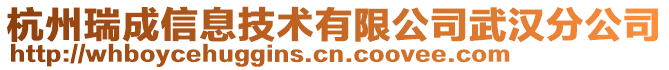 杭州瑞成信息技术有限公司武汉分公司
http://whboycehuggins.cn.coovee.com